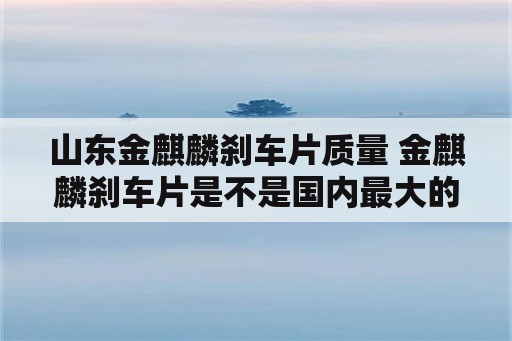 山东金麒麟刹车片质量 金麒麟刹车片是不是国内最大的